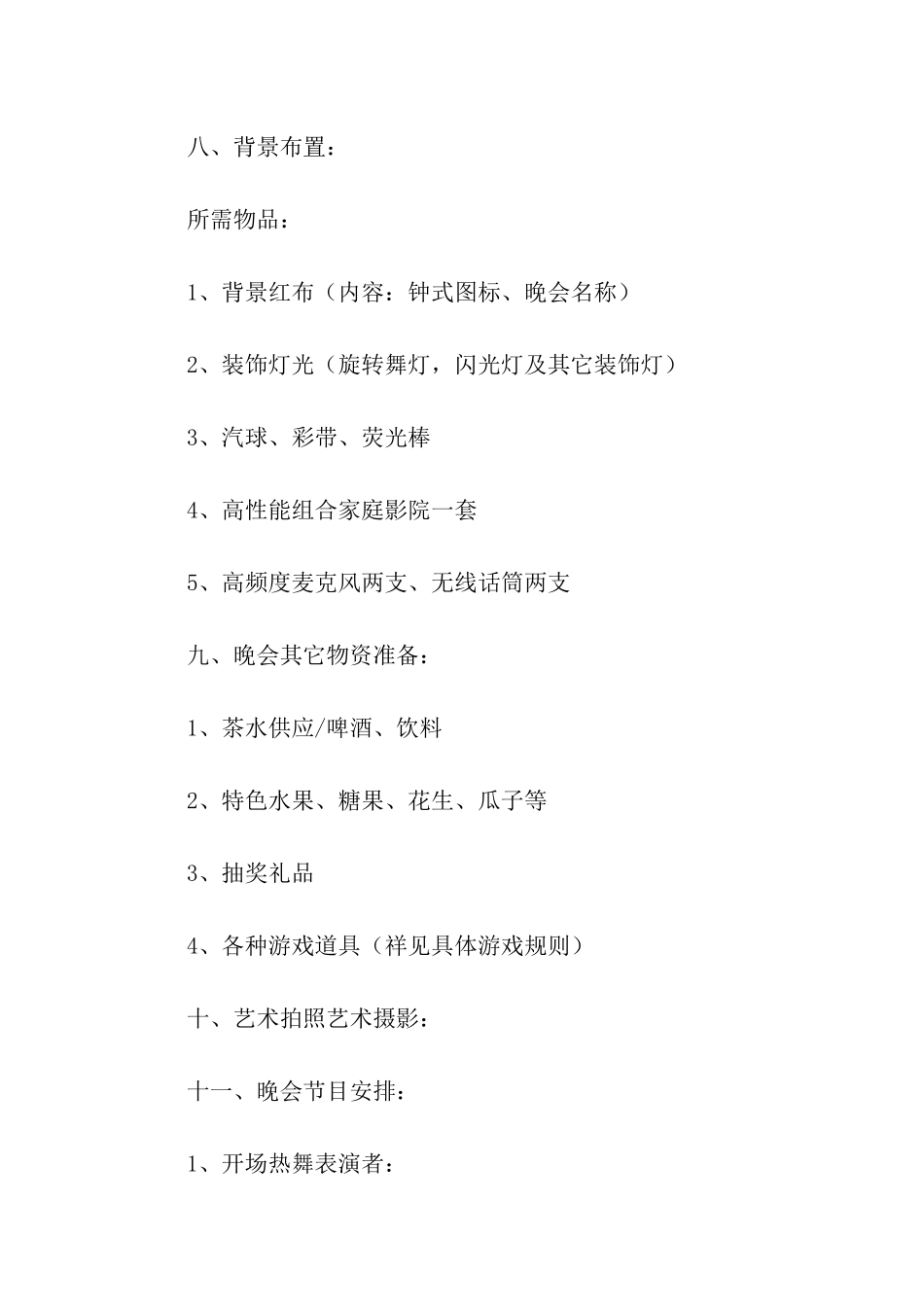 八、背景布置：

所需物品：

1、背景红布（内容：钟式图标、晚会名称）

2、装饰灯光（旋转舞灯，闪光灯及其它装饰灯）

3、汽球、彩带、荧光棒

4、高性能组合家庭影院一套

5、高频度麦克风两支、无线话筒两支

九、晚会其它物资准备：

1、茶水供应/啤酒、饮料

2、特色水果、糖果、花生、瓜子等

3、抽奖礼品

4、各种游戏道具（祥见具体游戏规则）

十、艺术拍照艺术摄影：

十一、晚会节目安排：

1、开场热舞表演者：